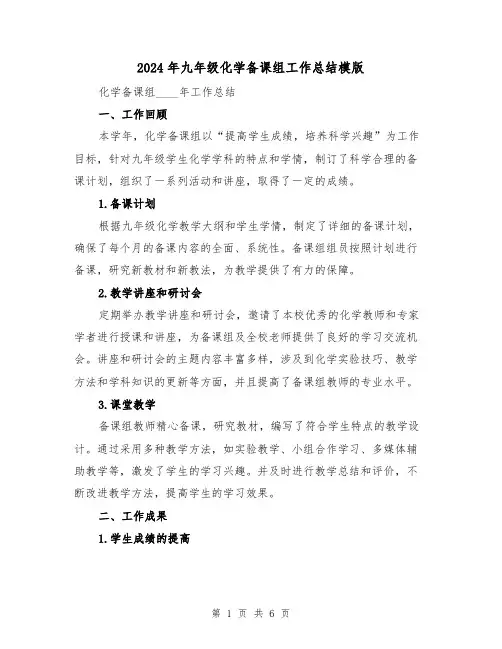 2024年九年级化学备课组工作总结模版

化学备课组____年工作总结

一、工作回顾

本学年，化学备课组以“提高学生成绩，培养科学兴趣”为工作目标，针对九年级学生化学学科的特点和学情，制订了科学合理的备课计划，组织了一系列活动和讲座，取得了一定的成绩。

1.备课计划

根据九年级化学教学大纲和学生学情，制定了详细的备课计划，确保了每个月的备课内容的全面、系统性。备课组组员按照计划进行备课，研究新教材和新教法，为教学提供了有力的保障。

2.教学讲座和研讨会

定期举办教学讲座和研讨会，邀请了本校优秀的化学教师和专家学者进行授课和讲座，为备课组及全校老师提供了良好的学习交流机会。讲座和研讨会的主题内容丰富多样，涉及到化学实验技巧、教学方法和学科知识的更新等方面，并且提高了备课组教师的专业水平。

3.课堂教学

备课组教师精心备课，研究教材，编写了符合学生特点的教学设计。通过采用多种教学方法，如实验教学、小组合作学习、多媒体辅助教学等，激发了学生的学习兴趣。并及时进行教学总结和评价，不断改进教学方法，提高学生的学习效果。

二、工作成果

1.学生成绩的提高

第 1 页 共 6 页